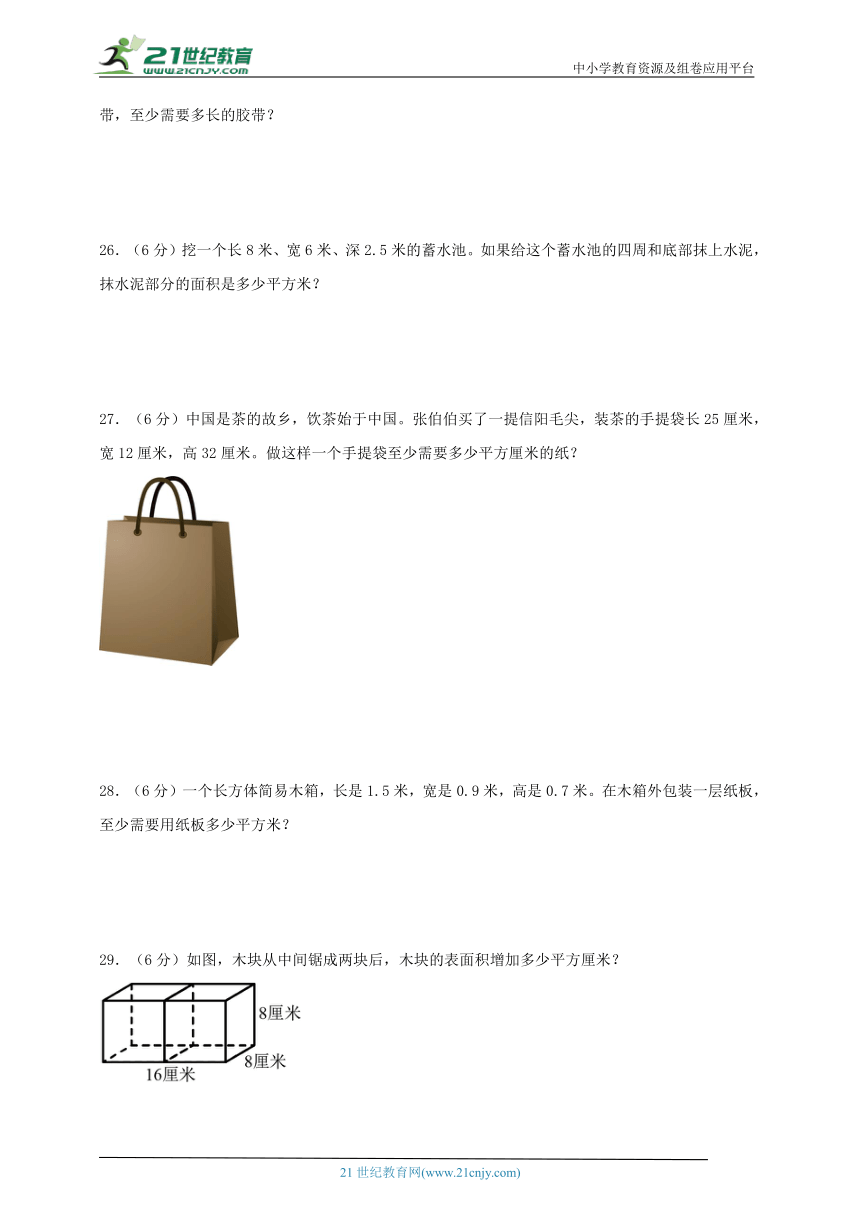 21世纪教育
www.21cnjy.com

中小学教育资源及组卷应用平台

带，至少需要多长的胶带？

26.（6分）挖一个长8米、宽6米、深2.5米的蓄水池。如果给这个蓄水池的四周和底部抹上水泥，抹水泥部分的面积是多少平方米？

27.（6分）中国是茶的故乡，饮茶始于中国。张伯伯买了一提信阳毛尖，装茶的手提袋长25厘米，宽12厘米，高32厘米。做这样一个手提袋至少需要多少平方厘米的纸？

28.（6分）一个长方体简易木箱，长是1.5米，宽是0.9米，高是0.7米。在木箱外包装一层纸板，至少需要用纸板多少平方米？

29.（6分）如图，木块从中间锯成两块后，木块的表面积增加多少平方厘米？

8厘米
8厘米
16厘米

21世纪教育网(www.21cnjy.com)